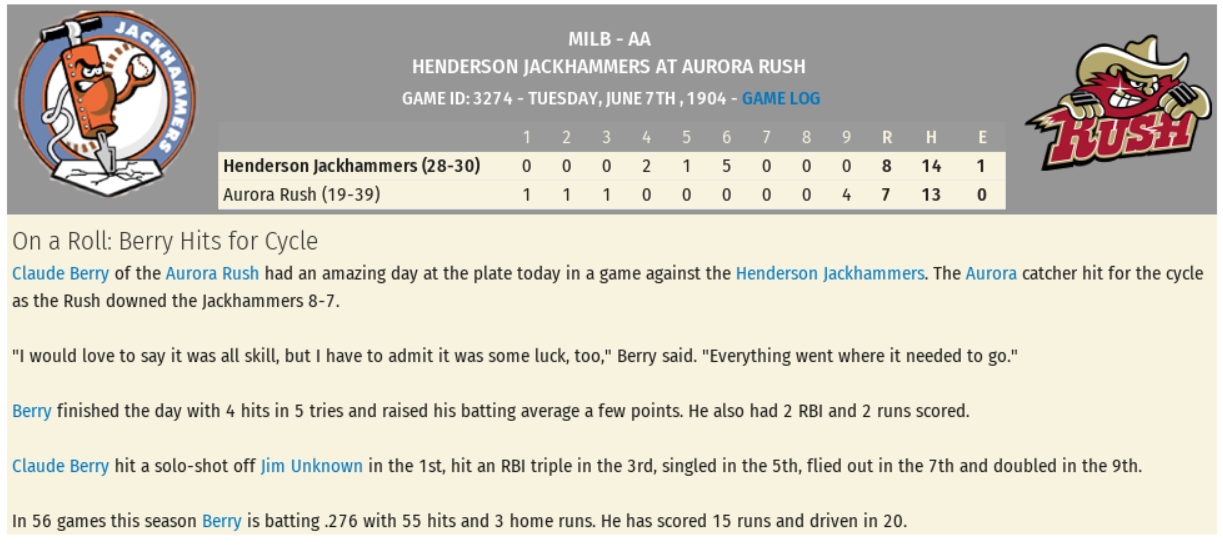 JACKHAMMERS

MILB - AA
HENDERSON JACKHAMMERS AT AURORA RUSH
GAME ID: 3274 - TUESDAY, JUNE 7TH , 1904 - GAME LOG

RUSH

| | 1 | 2 | 3 | 4 | 5 | 6 | 7 | 8 | 9 | R | H | E |
|---|---|---|---|---|---|---|---|---|---|---|---|---|
| Henderson Jackhammers (28-30) | 0 | 0 | 0 | 2 | 1 | 5 | 0 | 0 | 0 | 8 | 14 | 1 |
| Aurora Rush (19-39) | 1 | 1 | 1 | 0 | 0 | 0 | 0 | 0 | 4 | 7 | 13 | 0 |

On a Roll: Berry Hits for Cycle
Claude Berry of the Aurora Rush had an amazing day at the plate today in a game against the Henderson Jackhammers. The Aurora catcher hit for the cycle as the Rush downed the Jackhammers 8-7.

"I would love to say it was all skill, but I have to admit it was some luck, too," Berry said. "Everything went where it needed to go."

Berry finished the day with 4 hits in 5 tries and raised his batting average a few points. He also had 2 RBI and 2 runs scored.

Claude Berry hit a solo-shot off Jim Unknown in the 1st, hit an RBI triple in the 3rd, singled in the 5th, flied out in the 7th and doubled in the 9th.

In 56 games this season Berry is batting .276 with 55 hits and 3 home runs. He has scored 15 runs and driven in 20.